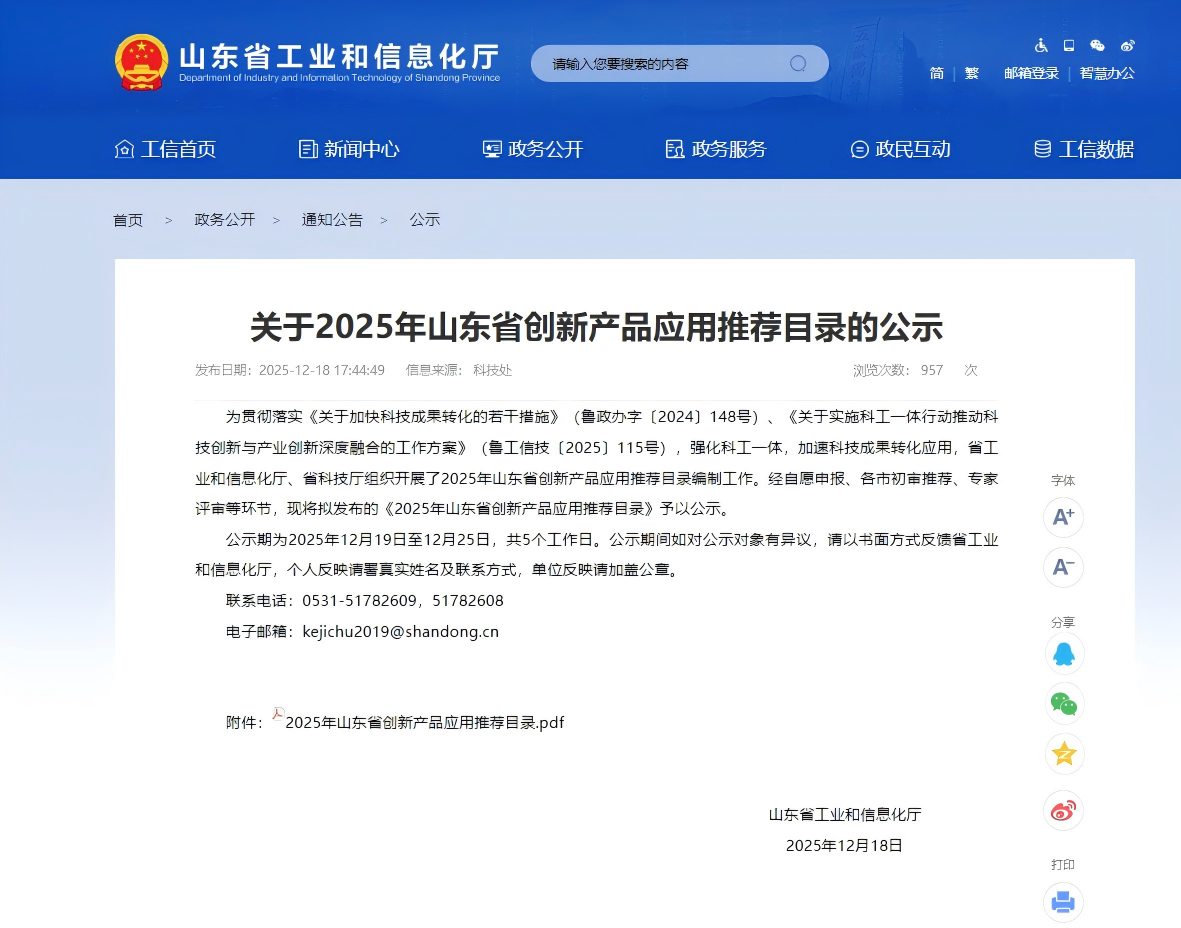 山东省工业和信息化厅
Department of Industry and Information Technology of Shandong Province

请输入您要搜索的内容

简 | 繁 邮箱登录 | 智慧办公

工信首页 新闻中心 政务公开 政务服务 政民互动 工信数据

首页 > 政务公开 > 通知公告 > 公示

关于2025年山东省创新产品应用推荐目录的公示

发布日期：2025-12-18 17:44:49 信息来源：科技处 浏览次数：957 次

为贯彻落实《关于加快科技成果转化的若干措施》（鲁政办字〔2024〕148号）、《关于实施科工一体行动推动科技创新与产业创新深度融合的工作方案》（鲁工信技〔2025〕115号），强化科工一体，加速科技成果转化应用，省工业和信息化厅、省科技厅组织开展了2025年山东省创新产品应用推荐目录编制工作。经自愿申报、各市初审推荐、专家评审等环节，现将拟发布的《2025年山东省创新产品应用推荐目录》予以公示。

公示期为2025年12月19日至12月25日，共5个工作日。公示期间如对公示对象有异议，请以书面方式反馈省工业和信息化厅，个人反映请署真实姓名及联系方式，单位反映请加盖公章。

联系电话：0531-51782609，51782608

电子邮箱：kejichu2019@shandong.cn

附件：2025年山东省创新产品应用推荐目录.pdf

山东省工业和信息化厅
2025年12月18日

字体
A+
A-
分享
打印